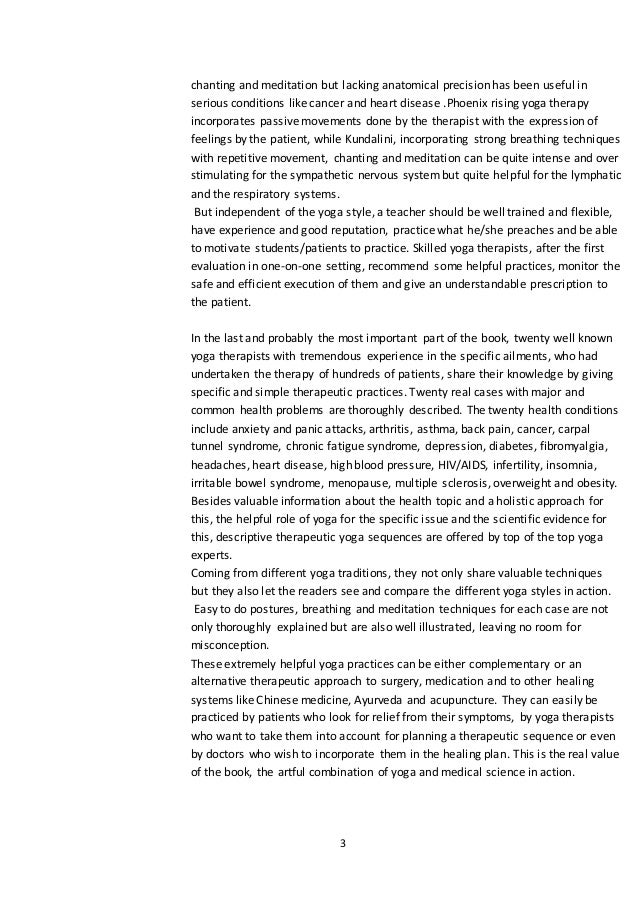 chanting and meditation but lacking anatomical precision has been useful in serious conditions like cancer and heart disease .Phoenix rising yoga therapy incorporates passive movements done by the therapist with the expression of feelings by the patient, while Kundalini, incorporating strong breathing techniques with repetitive movement, chanting and meditation can be quite intense and over stimulating for the sympathetic nervous system but quite helpful for the lymphatic and the respiratory systems.
But independent of the yoga style, a teacher should be well trained and flexible, have experience and good reputation, practice what he/she preaches and be able to motivate students/patients to practice. Skilled yoga therapists, after the first evaluation in one-on-one setting, recommend some helpful practices, monitor the safe and efficient execution of them and give an understandable prescription to the patient.

In the last and probably the most important part of the book, twenty well known yoga therapists with tremendous experience in the specific ailments, who had undertaken the therapy of hundreds of patients, share their knowledge by giving specific and simple therapeutic practices. Twenty real cases with major and common health problems are thoroughly described. The twenty health conditions include anxiety and panic attacks, arthritis, asthma, back pain, cancer, carpal tunnel syndrome, chronic fatigue syndrome, depression, diabetes, fibromyalgia, headaches, heart disease, high blood pressure, HIV/AIDS, infertility, insomnia, irritable bowel syndrome, menopause, multiple sclerosis, overweight and obesity. Besides valuable information about the health topic and a holistic approach for this, the helpful role of yoga for the specific issue and the scientific evidence for this, descriptive therapeutic yoga sequences are offered by top of the top yoga experts.
Coming from different yoga traditions, they not only share valuable techniques but they also let the readers see and compare the different yoga styles in action.
Easy to do postures, breathing and meditation techniques for each case are not only thoroughly explained but are also well illustrated, leaving no room for misconception.
These extremely helpful yoga practices can be either complementary or an alternative therapeutic approach to surgery, medication and to other healing systems like Chinese medicine, Ayurveda and acupuncture. They can easily be practiced by patients who look for relief from their symptoms, by yoga therapists who want to take them into account for planning a therapeutic sequence or even by doctors who wish to incorporate them in the healing plan. This is the real value of the book, the artful combination of yoga and medical science in action.

3